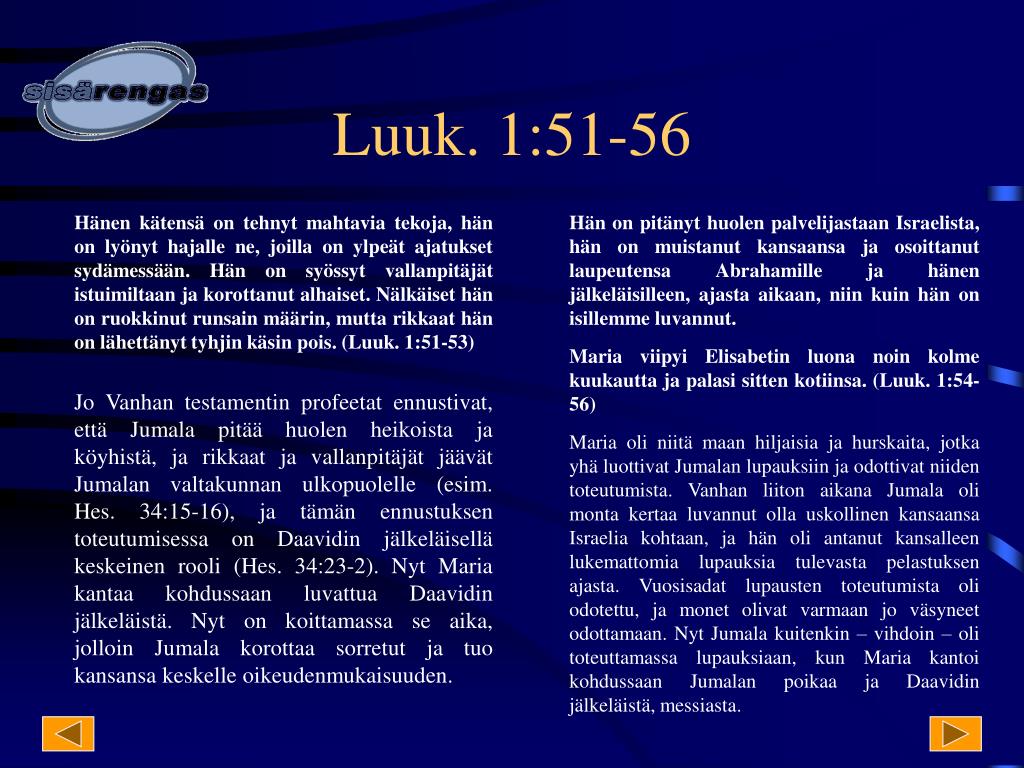 sisärengas

Luuk. 1:51-56

Hänen kätensä on tehnyt mahtavia tekoja, hän on lyönyt hajalle ne, joilla on ylpeät ajatukset sydämessään. Hän on syössyt vallanpitäjät istuimiltaan ja korottanut alhaiset. Nälkäiset hän on ruokkinut runsain määrin, mutta rikkaat hän on lähettänyt tyhjin käsin pois. (Luuk. 1:51-53)

Jo Vanhan testamentin profeetat ennustivat, että Jumala pitää huolen heikoista ja köyhistä, ja rikkaat ja vallanpitäjät jäävät Jumalan valtakunnan ulkopuolelle (esim. Hes. 34:15-16), ja tämän ennustuksen toteutumisessa on Daavidin jälkeläisellä keskeinen rooli (Hes. 34:23-2). Nyt Maria kantaa kohdussaan luvattua Daavidin jälkeläistä. Nyt on koittamassa se aika, jolloin Jumala korottaa sorretut ja tuo kansansa keskelle oikeudenmukaisuuden.

Hän on pitänyt huolen palvelijastaan Israelista, hän on muistanut kansaansa ja osoittanut laupeutensa Abrahamille ja hänen jälkeläisilleen, ajasta aikaan, niin kuin hän on isillemme luvannut.

Maria viipyi Elisabetin luona noin kolme kuukautta ja palasi sitten kotiinsa. (Luuk. 1:54-56)

Maria oli niitä maan hiljaisia ja hurskaita, jotka yhä luottivat Jumalan lupauksiin ja odottivat niiden toteutumista. Vanhan liiton aikana Jumala oli monta kertaa luvannut olla uskollinen kansaansa Israelia kohtaan, ja hän oli antanut kansalleen lukemattomia lupauksia tulevasta pelastuksen ajasta. Vuosisadat lupausten toteutumista oli odotettu, ja monet olivat varmaan jo väsyneet odottamaan. Nyt Jumala kuitenkin – vihdoin – oli toteuttamassa lupauksiaan, kun Maria kantoi kohdussaan Jumalan poikaa ja Daavidin jälkeläistä, messiasta.